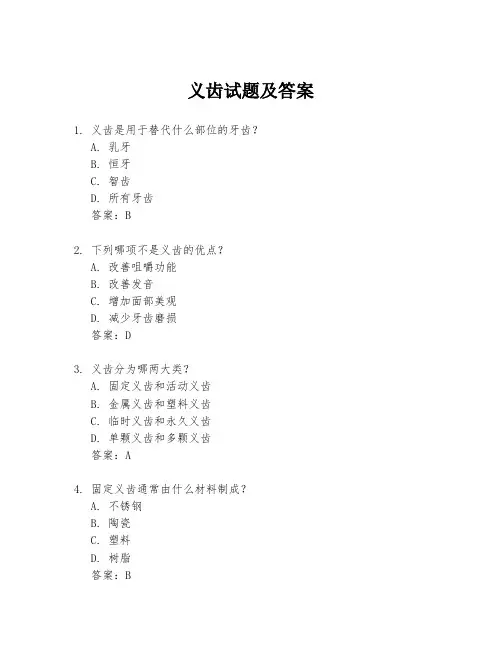 义齿试题及答案

1. 义齿是用于替代什么部位的牙齿？
A. 乳牙
B. 恒牙
C. 智齿
D. 所有牙齿
答案：B

2. 下列哪项不是义齿的优点？
A. 改善咀嚼功能
B. 改善发音
C. 增加面部美观
D. 减少牙齿磨损
答案：D

3. 义齿分为哪两大类？
A. 固定义齿和活动义齿
B. 金属义齿和塑料义齿
C. 临时义齿和永久义齿
D. 单颗义齿和多颗义齿
答案：A

4. 固定义齿通常由什么材料制成？
A. 不锈钢
B. 陶瓷
C. 塑料
D. 树脂
答案：B